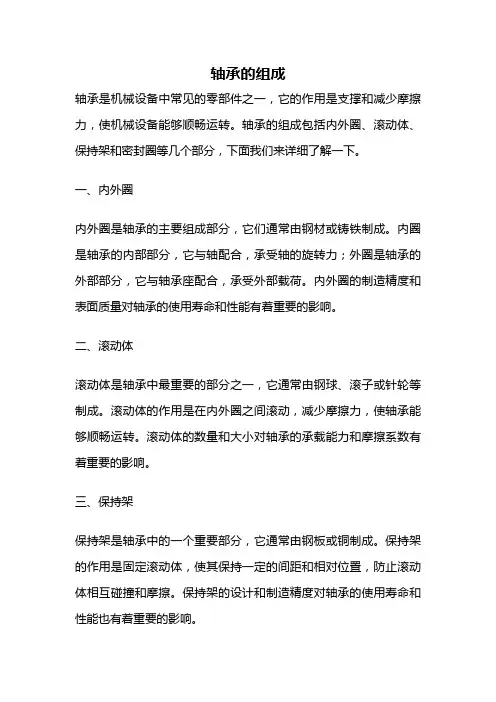 轴承的组成

轴承是机械设备中常见的零部件之一，它的作用是支撑和减少摩擦力，使机械设备能够顺畅运转。轴承的组成包括内外圈、滚动体、保持架和密封圈等几个部分，下面我们来详细了解一下。

一、内外圈

内外圈是轴承的主要组成部分，它们通常由钢材或铸铁制成。内圈是轴承的内部部分，它与轴配合，承受轴的旋转力；外圈是轴承的外部部分，它与轴承座配合，承受外部载荷。内外圈的制造精度和表面质量对轴承的使用寿命和性能有着重要的影响。

二、滚动体

滚动体是轴承中最重要的部分之一，它通常由钢球、滚子或针轮等制成。滚动体的作用是在内外圈之间滚动，减少摩擦力，使轴承能够顺畅运转。滚动体的数量和大小对轴承的承载能力和摩擦系数有着重要的影响。

三、保持架

保持架是轴承中的一个重要部分，它通常由钢板或铜制成。保持架的作用是固定滚动体，使其保持一定的间距和相对位置，防止滚动体相互碰撞和摩擦。保持架的设计和制造精度对轴承的使用寿命和性能也有着重要的影响。